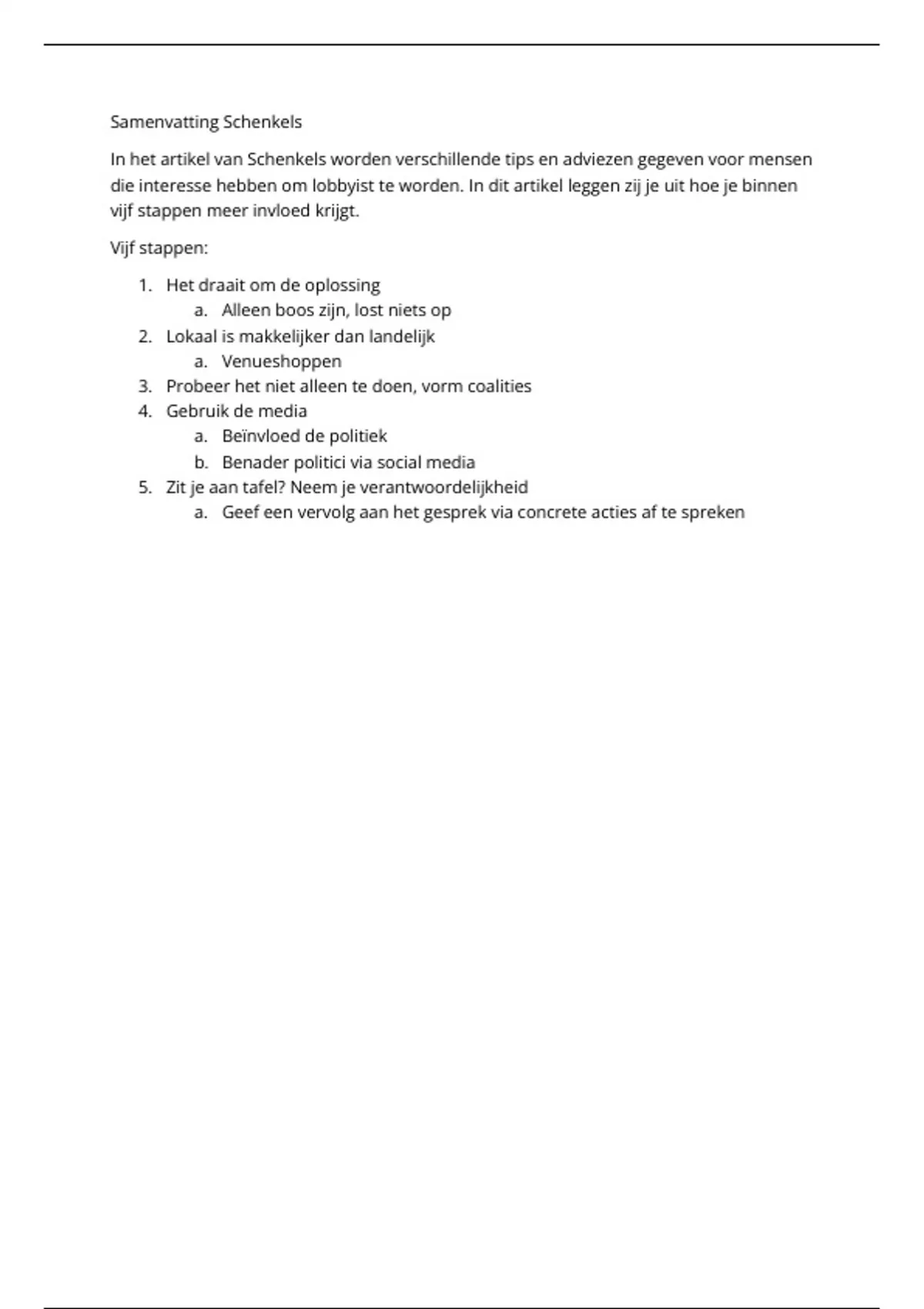 Samenvatting Schenkels

In het artikel van Schenkels worden verschillende tips en adviezen gegeven voor mensen die interesse hebben om lobbyist te worden. In dit artikel leggen zij je uit hoe je binnen vijf stappen meer invloed krijgt.

Vijf stappen:

1. Het draait om de oplossing
   a. Alleen boos zijn, lost niets op
2. Lokaal is makkelijker dan landelijk
   a. Venueshoppen
3. Probeer het niet alleen te doen, vorm coalities
4. Gebruik de media
   a. Beïnvloed de politiek
   b. Benader politici via social media
5. Zit je aan tafel? Neem je verantwoordelijkheid
   a. Geef een vervolg aan het gesprek via concrete acties af te spreken